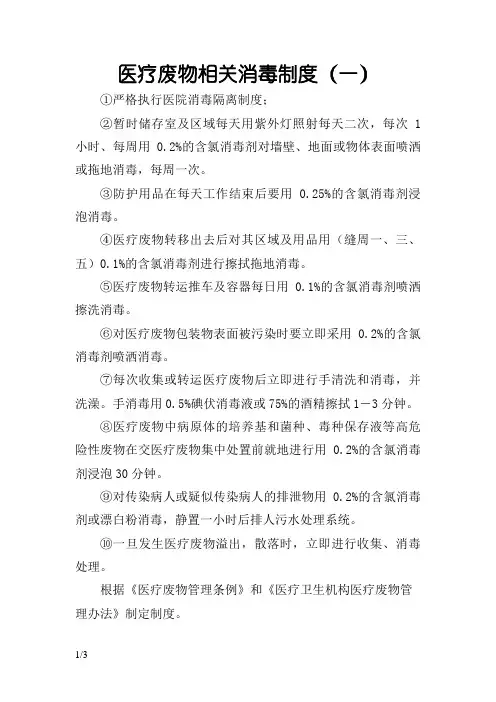 医疗废物相关消毒制度（一）

①严格执行医院消毒隔离制度；

②暂时储存室及区域每天用紫外灯照射每天二次，每次 1 小时、每周用 0.2%的含氯消毒剂对墙壁、地面或物体表面喷洒或拖地消毒，每周一次。

③防护用品在每天工作结束后要用 0.25%的含氯消毒剂浸泡消毒。

④医疗废物转移出去后对其区域及用品用（缝周一、三、五）0.1%的含氯消毒剂进行擦拭拖地消毒。

⑤医疗废物转运推车及容器每日用 0.1%的含氯消毒剂喷洒擦洗消毒。

⑥对医疗废物包装物表面被污染时要立即采用 0.2%的含氯消毒剂喷洒消毒。

⑦每次收集或转运医疗废物后立即进行手清洗和消毒，并洗澡。手消毒用 0.5%碘伏消毒液或 75%的酒精擦拭 1－3 分钟。

⑧医疗废物中病原体的培养基和菌种、毒种保存液等高危险性废物在交医疗废物集中处置前就地进行用 0.2%的含氯消毒剂浸泡 30 分钟。

⑨对传染病人或疑似传染病人的排泄物用 0.2%的含氯消毒剂或漂白粉消毒，静置一小时后排人污水处理系统。

⑩一旦发生医疗废物溢出，散落时，立即进行收集、消毒处理。

根据《医疗废物管理条例》和《医疗卫生机构医疗废物管理办法》制定制度。

1/3